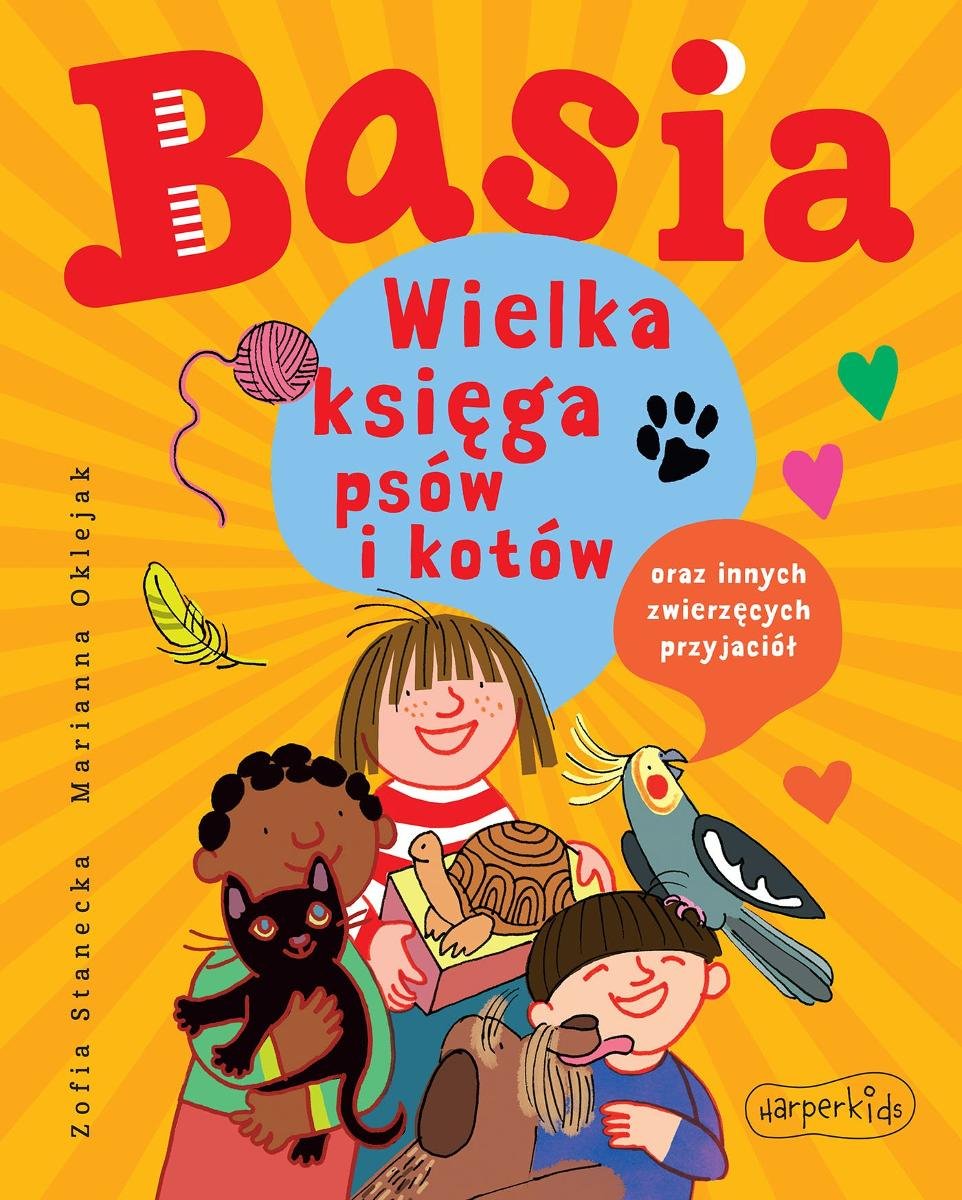 Basia

Wielka księga psów i kotów

oraz innych zwierzęcych przyjaciół

Zofia Stanecka Marianna Oklejak

HarperKids